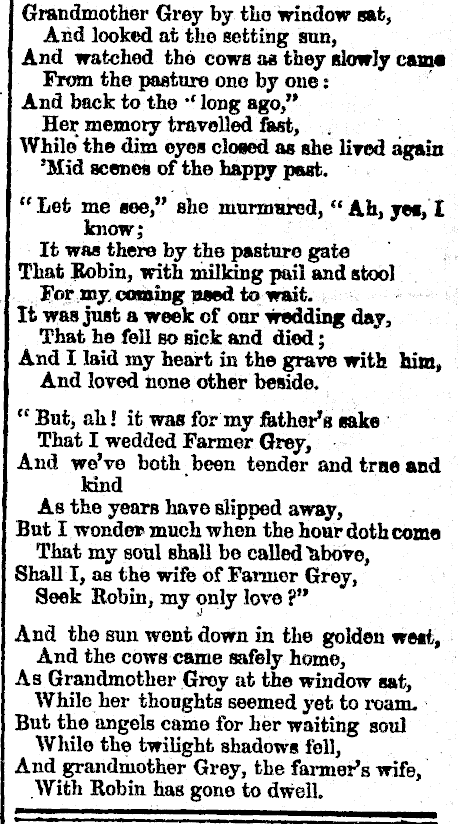 Grandmother Grey by the window sat,
And looked at the setting sun,
And watched the cows as they slowly came
From the pasture one by one:
And back to the "long ago,"
Her memory travelled fast,
While the dim eyes closed as she lived again
'Mid scenes of the happy past.

"Let me see," she murmured, "Ah, yes, I know;
It was there by the pasture gate
That Robin, with milking pail and stool
For my coming used to wait.
It was just a week of our wedding day,
That he fell so sick and died;
And I laid my heart in the grave with him,
And loved none other beside.

"But, ah! it was for my father's sake
That I wedded Farmer Grey,
And we've both been tender and true and kind
As the years have slipped away,
But I wonder much when the hour doth come
That my soul shall be called above,
Shall I, as the wife of Farmer Grey,
Seek Robin, my only love?"

And the sun went down in the golden west,
And the cows came safely home,
As Grandmother Grey at the window sat,
While her thoughts seemed yet to roam.
But the angels came for her waiting soul
While the twilight shadows fell,
And grandmother Grey, the farmer's wife,
With Robin has gone to dwell.